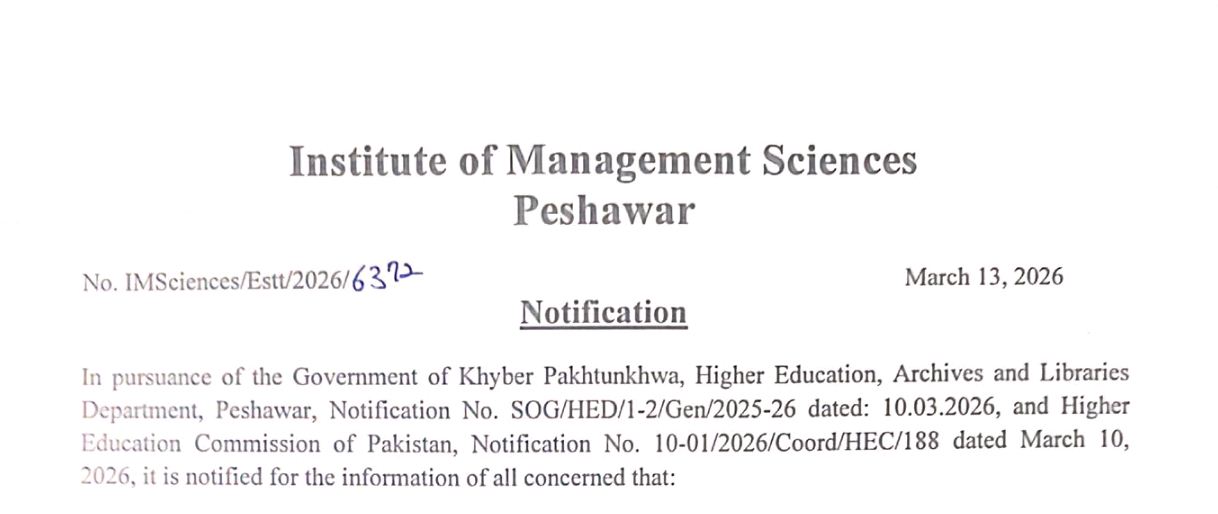 Institute of Management Sciences
Peshawar

No. IMSciences/Estt/2026/6372

March 13, 2026

Notification

In pursuance of the Government of Khyber Pakhtunkhwa, Higher Education, Archives and Libraries Department, Peshawar, Notification No. SOG/HED/1-2/Gen/2025-26 dated: 10.03.2026, and Higher Education Commission of Pakistan, Notification No. 10-01/2026/Coord/HEC/188 dated March 10, 2026, it is notified for the information of all concerned that: